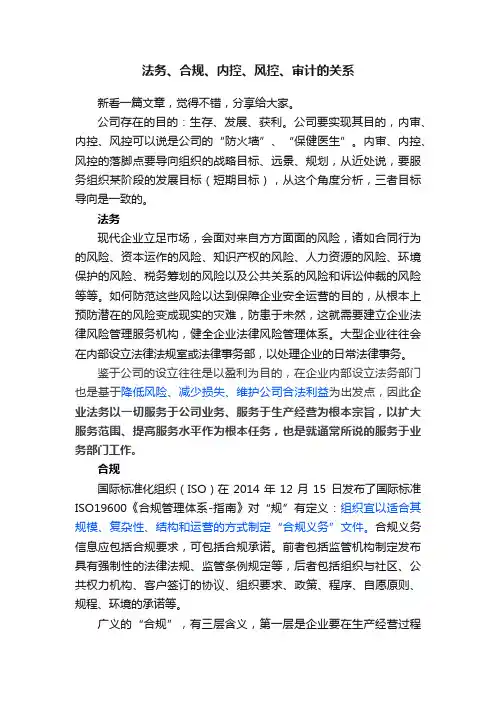 法务、合规、内控、风控、审计的关系

新看一篇文章，觉得不错，分享给大家。

公司存在的目的：生存、发展、获利。公司要实现其目的，内审、内控、风控可以说是公司的“防火墙”、“保健医生”。内审、内控、风控的落脚点要导向组织的战略目标、远景、规划，从近处说，要服务组织某阶段的发展目标（短期目标），从这个角度分析，三者目标导向是一致的。

法务

现代企业立足市场，会面对来自方方面面的风险，诸如合同行为的风险、资本运作的风险、知识产权的风险、人力资源的风险、环境保护的风险、税务筹划的风险以及公共关系的风险和诉讼仲裁的风险等等。如何防范这些风险以达到保障企业安全运营的目的，从根本上预防潜在的风险变成现实的灾难，防患于未然，这就需要建立企业法律风险管理服务机构，健全企业法律风险管理体系。大型企业往往会在内部设立法律法规室或法律事务部，以处理企业的日常法律事务。

鉴于公司的设立往往是以盈利为目的，在企业内部设立法务部门也是基于降低风险、减少损失、维护公司合法利益为出发点，因此企业法务以一切服务于公司业务、服务于生产经营为根本宗旨，以扩大服务范围、提高服务水平作为根本任务，也是就通常所说的服务于业务部门工作。

合规

国际标准化组织（ISO）在 2014 年 12 月 15 日发布了国际标准 ISO19600《合规管理体系-指南》对“规”有定义：组织宜以适合其规模、复杂性、结构和运营的方式制定“合规义务”文件。合规义务信息应包括合规要求，可包括合规承诺。前者包括监管机构制定发布具有强制性的法律法规、监管条例规定等，后者包括组织与社区、公共权力机构、客户签订的协议、组织要求、政策、程序、自愿原则、规程、环境的承诺等。

广义的“合规”，有三层含义，第一层是企业要在生产经营过程